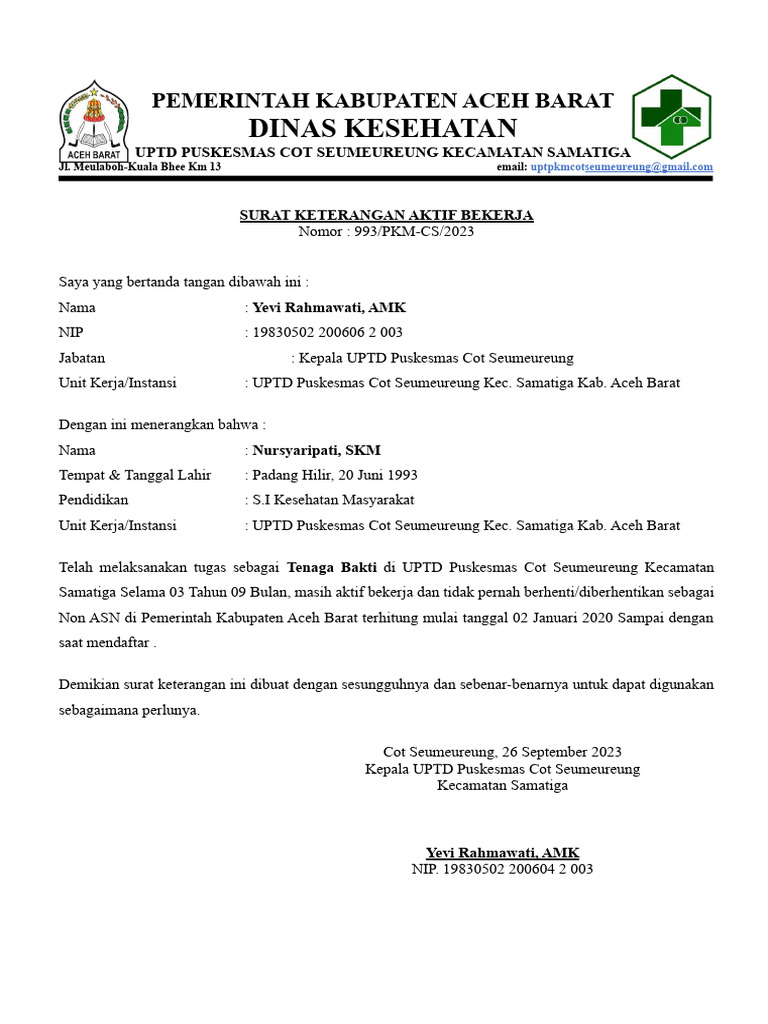 ACEH BARAT

PEMERINTAH KABUPATEN ACEH BARAT
DINAS KESEHATAN
UPTD PUSKESMAS COT SEUMEUREUNG KECAMATAN SAMATIGA
Jl. Meulaboh-Kuala Bhee Km 13 email: uptpkmcotseumeureung@gmail.com

SURAT KETERANGAN AKTIF BEKERJA
Nomor : 993/PKM-CS/2023

Saya yang bertanda tangan dibawah ini :
Nama : Yevi Rahmawati, AMK
NIP : 19830502 200606 2 003
Jabatan : Kepala UPTD Puskesmas Cot Seumeureung
Unit Kerja/Instansi : UPTD Puskesmas Cot Seumeureung Kec. Samatiga Kab. Aceh Barat

Dengan ini menerangkan bahwa :
Nama : Nursyaripati, SKM
Tempat & Tanggal Lahir : Padang Hilir, 20 Juni 1993
Pendidikan : S.I Kesehatan Masyarakat
Unit Kerja/Instansi : UPTD Puskesmas Cot Seumeureung Kec. Samatiga Kab. Aceh Barat

Telah melaksanakan tugas sebagai Tenaga Bakti di UPTD Puskesmas Cot Seumeureung Kecamatan Samatiga Selama 03 Tahun 09 Bulan, masih aktif bekerja dan tidak pernah berhenti/diberhentikan sebagai Non ASN di Pemerintah Kabupaten Aceh Barat terhitung mulai tanggal 02 Januari 2020 Sampai dengan saat mendaftar .

Demikian surat keterangan ini dibuat dengan sesungguhnya dan sebenar-benarnya untuk dapat digunakan sebagaimana perlunya.

Cot Seumeureung, 26 September 2023
Kepala UPTD Puskesmas Cot Seumeureung
Kecamatan Samatiga

Yevi Rahmawati, AMK
NIP. 19830502 200604 2 003